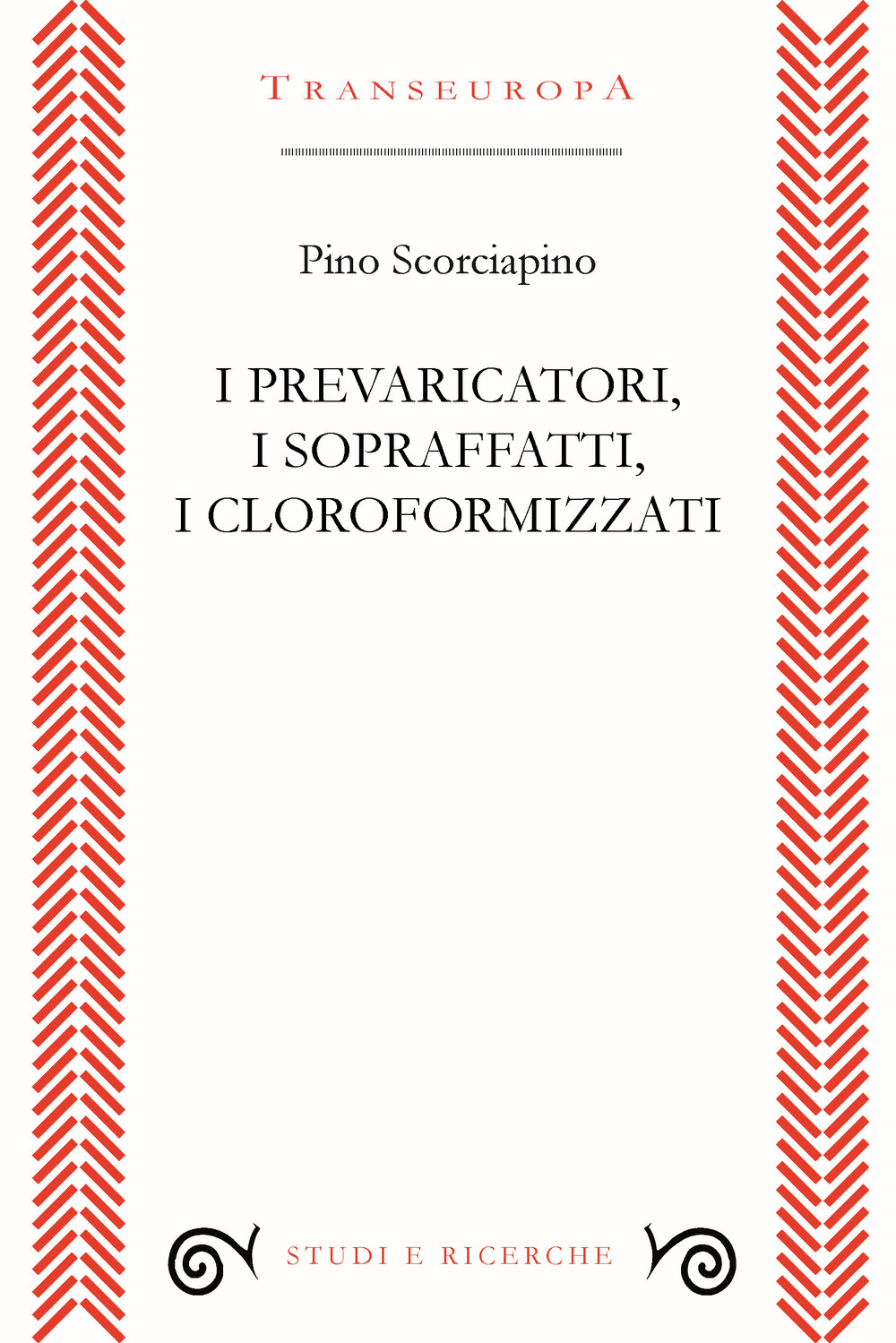 TRANSEUROPA

Pino Scorciapino

I PREVARICATORI,
I SOPRAFFATTI,
I CLOROFORMIZZATI

STUDI E RICERCHE